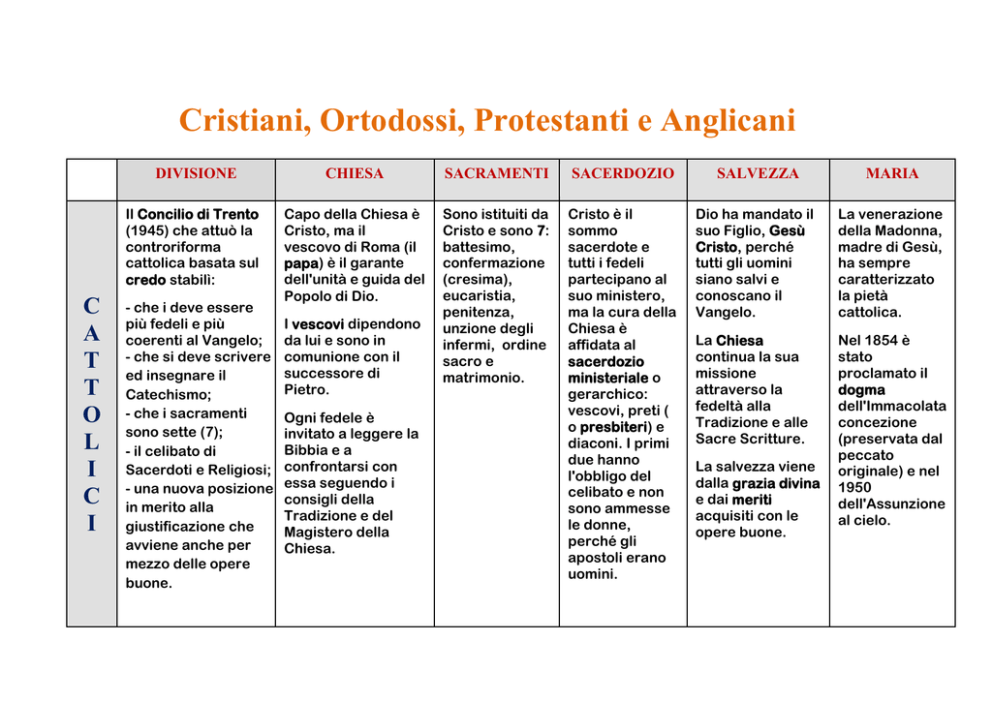 Cristiani, Ortodossi, Protestanti e Anglicani

|  | DIVISIONE | CHIESA | SACRAMENTI | SACERDOZIO | SALVEZZA | MARIA |
|---|---|---|---|---|---|---|
| CATTOLICI | Il Concilio di Trento (1945) che attuò la controriforma cattolica basata sul credo stabilì: - che i deve essere più fedeli e più coerenti al Vangelo; - che si deve scrivere ed insegnare il Catechismo; - che i sacramenti sono sette (7); - il celibato di Sacerdoti e Religiosi; - una nuova posizione in merito alla giustificazione che avviene anche per mezzo delle opere buone. | Capo della Chiesa è Cristo, ma il vescovo di Roma (il papa) è il garante dell'unità e guida del Popolo di Dio. I vescovi dipendono da lui e sono in comunione con il successore di Pietro. Ogni fedele è invitato a leggere la Bibbia e a confrontarsi con essa seguendo i consigli della Tradizione e del Magistero della Chiesa. | Sono istituiti da Cristo e sono 7: battesimo, confermazione (cresima), eucaristia, penitenza, unzione degli infermi, ordine sacro e matrimonio. | Cristo è il sommo sacerdote e tutti i fedeli partecipano al suo ministero, ma la cura della Chiesa è affidata al sacerdozio ministeriale o gerarchico: vescovi, preti ( o presbiteri) e diaconi. I primi due hanno l'obbligo del celibato e non sono ammesse le donne, perché gli apostoli erano uomini. | Dio ha mandato il suo Figlio, Gesù Cristo, perché tutti gli uomini siano salvi e conoscano il Vangelo. La Chiesa continua la sua missione attraverso la fedeltà alla Tradizione e alle Sacre Scritture. La salvezza viene dalla grazia divina e dai meriti acquisiti con le opere buone. | La venerazione della Madonna, madre di Gesù, ha sempre caratterizzato la pietà cattolica. Nel 1854 è stato proclamato il dogma dell'Immacolata concezione (preservata dal peccato originale) e nel 1950 dell'Assunzione al cielo. |